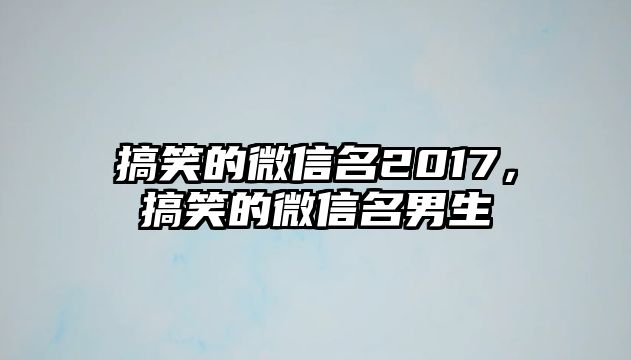 搞笑的微信名2017，搞笑的微信名男生